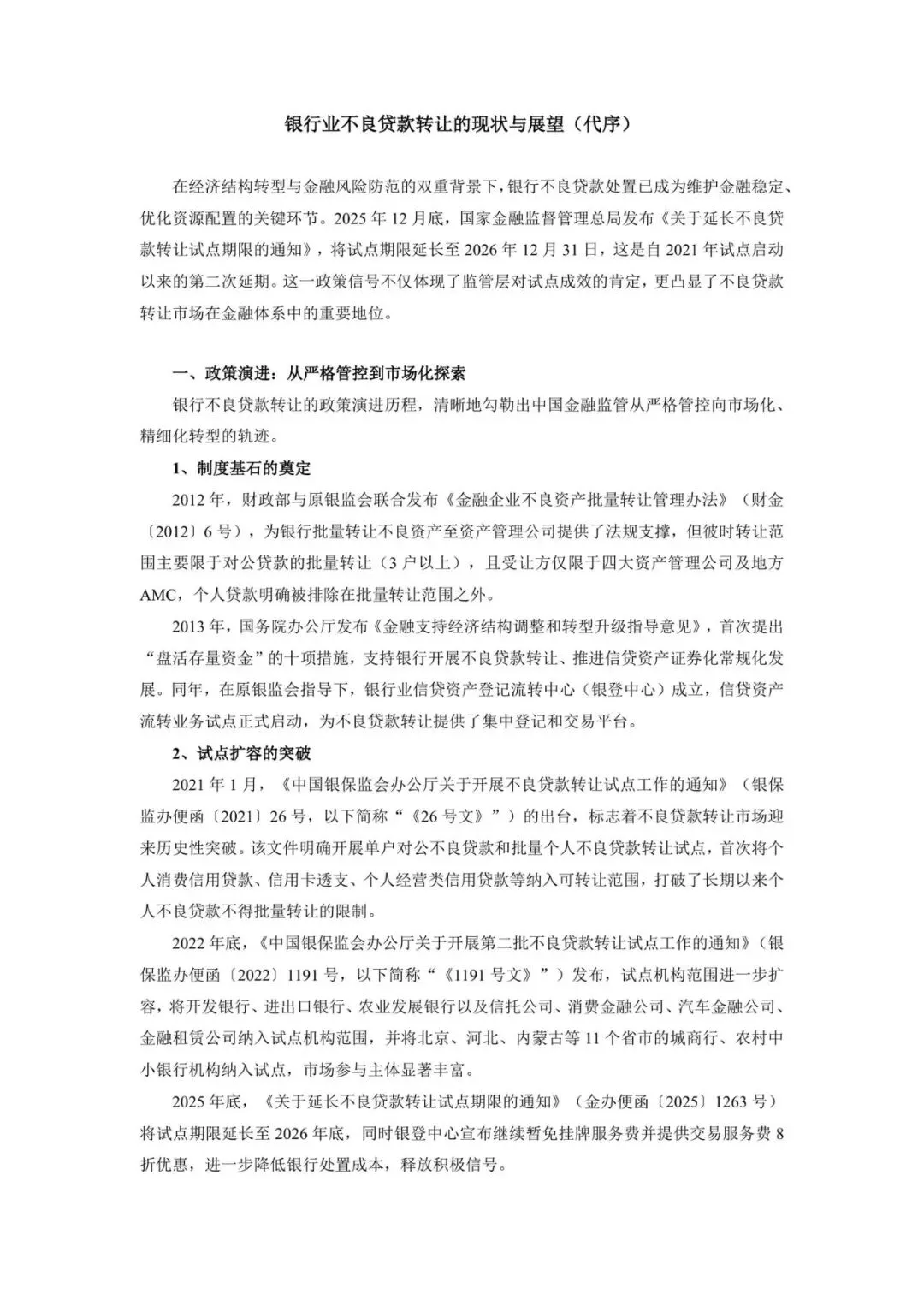 银行业不良贷款转让的现状与展望（代序）

在经济结构转型与金融风险防范的双重背景下，银行不良贷款处置已成为维护金融稳定、优化资源配置的关键环节。2025年12月底，国家金融监督管理总局发布《关于延长不良贷款转让试点期限的通知》，将试点期限延长至2026年12月31日，这是自2021年试点启动以来的第二次延期。这一政策信号不仅体现了监管层对试点成效的肯定，更凸显了不良贷款转让市场在金融体系中的重要地位。

一、政策演进：从严格管控到市场化探索

银行不良贷款转让的政策演进历程，清晰地勾勒出中国金融监管从严格管控向市场化、精细化转型的轨迹。

1、制度基石的奠定

2012年，财政部与原银监会联合发布《金融企业不良资产批量转让管理办法》（财金〔2012〕6号），为银行批量转让不良资产至资产管理公司提供了法规支撑，但彼时转让范围主要限于对公贷款的批量转让（3户以上），且受让方仅限于四大资产管理公司及地方AMC，个人贷款明确被排除在批量转让范围之外。

2013年，国务院办公厅发布《金融支持经济结构调整和转型升级指导意见》，首次提出“盘活存量资金”的十项措施，支持银行开展不良贷款转让、推进信贷资产证券化常规化发展。同年，在原银监会指导下，银行业信贷资产登记流转中心（银登中心）成立，信贷资产流转业务试点正式启动，为不良贷款转让提供了集中登记和交易平台。

2、试点扩容的突破

2021年1月，《中国银保监会办公厅关于开展不良贷款转让试点工作的通知》（银保监办便函〔2021〕26号，以下简称“《26号文》”）的出台，标志着不良贷款转让市场迎来历史性突破。该文件明确开展单户对公不良贷款和批量个人不良贷款转让试点，首次将个人消费信用贷款、信用卡透支、个人经营类信用贷款等纳入可转让范围，打破了长期以来个人不良贷款不得批量转让的限制。

2022年底，《中国银保监会办公厅关于开展第二批不良贷款转让试点工作的通知》（银保监办便函〔2022〕1191号，以下简称“《1191号文》”）发布，试点机构范围进一步扩容，将开发银行、进出口银行、农业发展银行以及信托公司、消费金融公司、汽车金融公司、金融租赁公司纳入试点机构范围，并将北京、河北、内蒙古等11个省市的城商行、农村中小银行机构纳入试点，市场参与主体显著丰富。

2025年底，《关于延长不良贷款转让试点期限的通知》（金办便函〔2025〕1263号）将试点期限延长至2026年底，同时银登中心宣布继续暂免挂牌服务费并提供交易服务费8折优惠，进一步降低银行处置成本，释放积极信号。